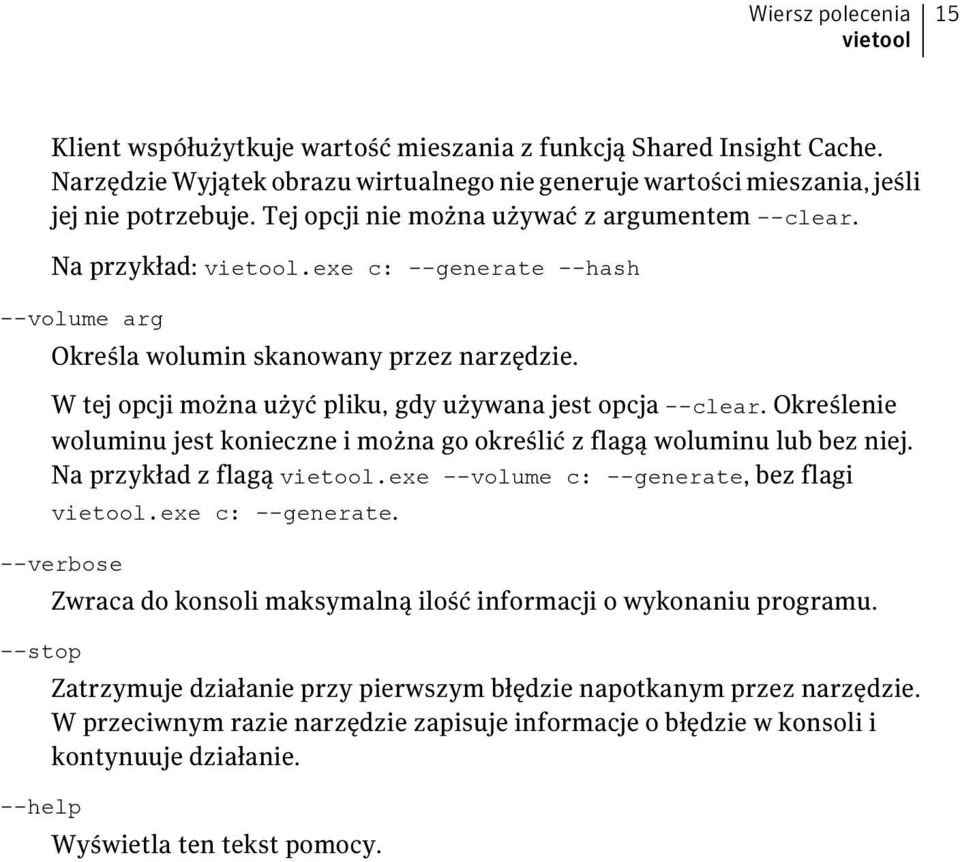 Wiersz polecenia
vietool
15

Klient współużytkuje wartość mieszania z funkcją Shared Insight Cache. Narzędzie Wyjątek obrazu wirtualnego nie generuje wartości mieszania, jeśli jej nie potrzebuje. Tej opcji nie można używać z argumentem --clear.

Na przykład: vietool.exe c: --generate --hash

--volume arg

Określa wolumin skanowany przez narzędzie.

W tej opcji można użyć pliku, gdy używana jest opcja --clear. Określenie woluminu jest konieczne i można go określić z flagą woluminu lub bez niej. Na przykład z flagą vietool.exe --volume c: --generate, bez flagi vietool.exe c: --generate.

--verbose

Zwraca do konsoli maksymalną ilość informacji o wykonaniu programu.

--stop

Zatrzymuje działanie przy pierwszym błędzie napotkanym przez narzędzie. W przeciwnym razie narzędzie zapisuje informacje o błędzie w konsoli i kontynuuje działanie.

--help

Wyświetla ten tekst pomocy.